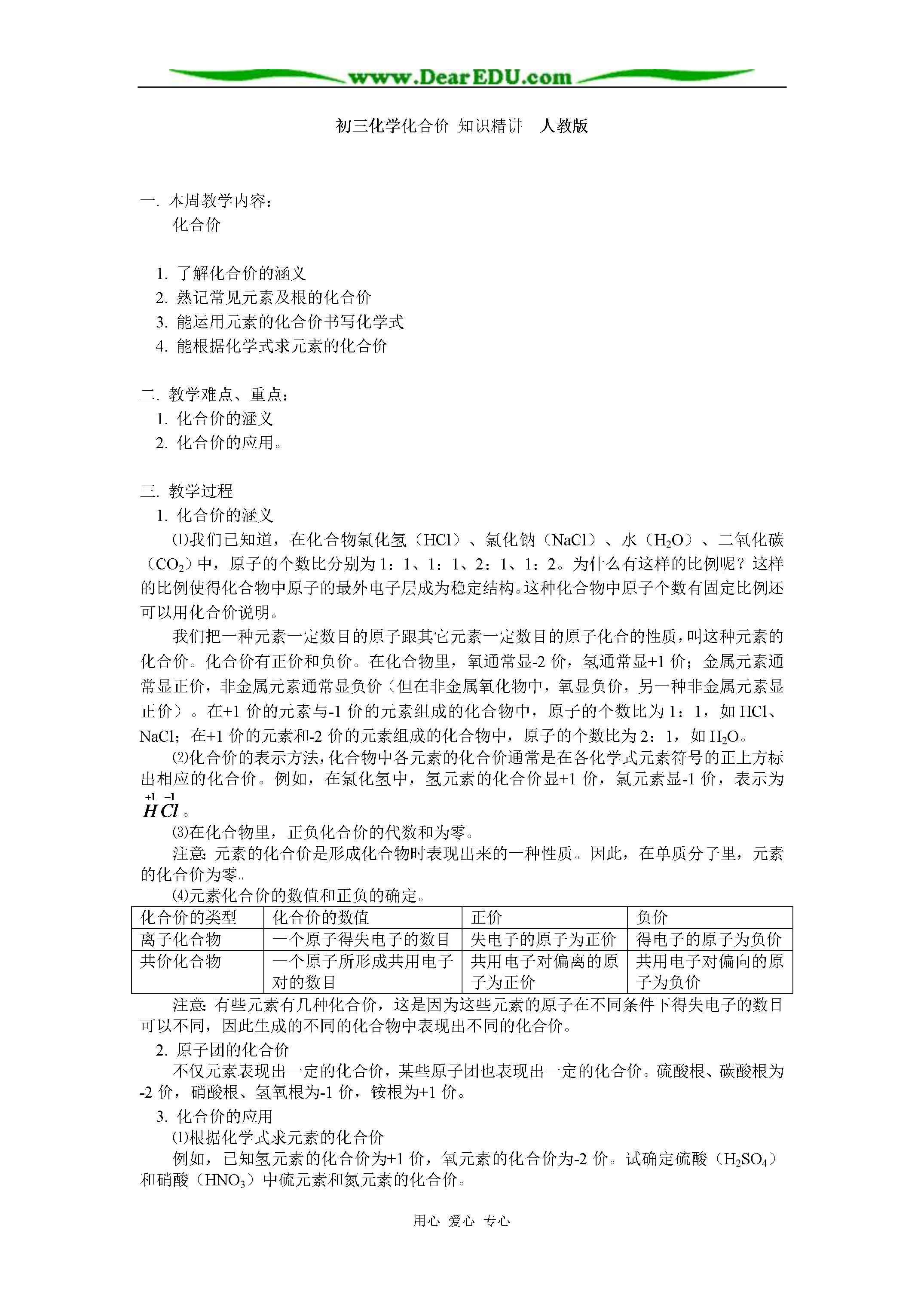 www.DearEDU.com

初三化学化合价 知识精讲 人教版

一. 本周教学内容：
化合价

1. 了解化合价的涵义
2. 熟记常见元素及根的化合价
3. 能运用元素的化合价书写化学式
4. 能根据化学式求元素的化合价

二. 教学难点、重点：
1. 化合价的涵义
2. 化合价的应用。

三. 教学过程
1. 化合价的涵义
⑴我们已知道，在化合物氯化氢（HCl）、氯化钠（NaCl）、水（$H_2O$）、二氧化碳（$CO_2$）中，原子的个数比分别为1：1、1：1、2：1、1：2。为什么有这样的比例呢？这样的比例使得化合物中原子的最外电子层成为稳定结构。这种化合物中原子个数有固定比例还可以用化合价说明。

我们把一种元素一定数目的原子跟其它元素一定数目的原子化合的性质，叫这种元素的化合价。化合价有正价和负价。在化合物里，氧通常显-2价，氢通常显+1价；金属元素通常显正价，非金属元素通常显负价（但在非金属氧化物中，氧显负价，另一种非金属元素显正价）。在+1价的元素与-1价的元素组成的化合物中，原子的个数比为1：1，如HCl、NaCl；在+1价的元素和-2价的元素组成的化合物中，原子的个数比为2：1，如$H_2O$。

⑵化合价的表示方法，化合物中各元素的化合价通常是在各化学式元素符号的正上方标出相应的化合价。例如，在氯化氢中，氢元素的化合价显+1价，氯元素显-1价，表示为$\overset{+1}{H}\overset{-1}{Cl}$。

⑶在化合物里，正负化合价的代数和为零。

注意：元素的化合价是形成化合物时表现出来的一种性质。因此，在单质分子里，元素的化合价为零。

⑷元素化合价的数值和正负的确定。

| 化合价的类型 | 化合价的数值 | 正价 | 负价 |
|---|---|---|---|
| 离子化合物 | 一个原子得失电子的数目 | 失电子的原子为正价 | 得电子的原子为负价 |
| 共价化合物 | 一个原子所形成共用电子对的数目 | 共用电子对偏离的原子为正价 | 共用电子对偏向的原子为负价 |

注意：有些元素有几种化合价，这是因为这些元素的原子在不同条件下得失电子的数目可以不同，因此生成的不同的化合物中表现出不同的化合价。

2. 原子团的化合价
不仅元素表现出一定的化合价，某些原子团也表现出一定的化合价。硫酸根、碳酸根为-2价，硝酸根、氢氧根为-1价，铵根为+1价。

3. 化合价的应用
⑴根据化学式求元素的化合价
例如，已知氢元素的化合价为+1价，氧元素的化合价为-2价。试确定硫酸（$H_2SO_4$）和硝酸（$HNO_3$）中硫元素和氮元素的化合价。

用心 爱心 专心